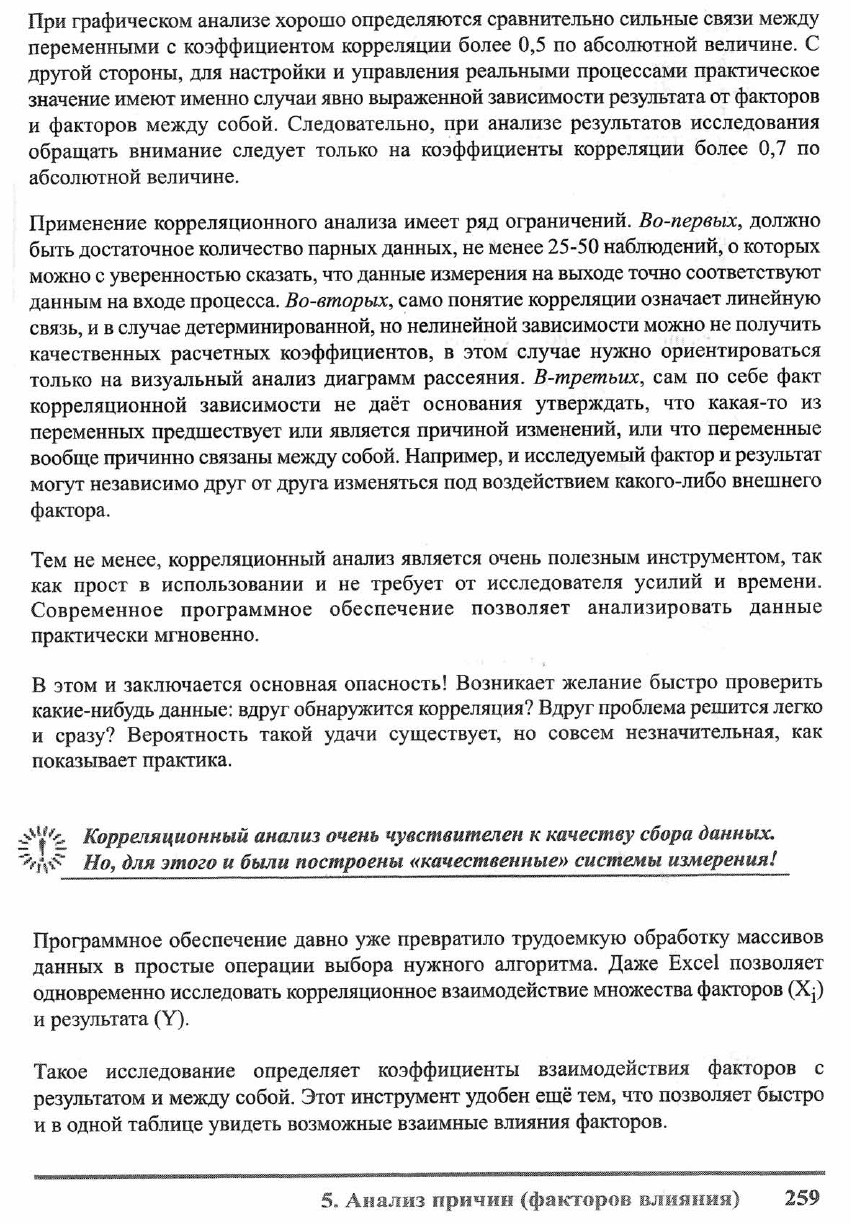 При графическом анализе хорошо определяются сравнительно сильные связи между переменными с коэффициентом корреляции более 0,5 по абсолютной величине. С другой стороны, для настройки и управления реальными процессами практическое значение имеют именно случаи явно выраженной зависимости результата от факторов и факторов между собой. Следовательно, при анализе результатов исследования обращать внимание следует только на коэффициенты корреляции более 0,7 по абсолютной величине.

Применение корреляционного анализа имеет ряд ограничений. Во-первых, должно быть достаточное количество парных данных, не менее 25-50 наблюдений, о которых можно с уверенностью сказать, что данные измерения на выходе точно соответствуют данным на входе процесса. Во-вторых, само понятие корреляции означает линейную связь, и в случае детерминированной, но нелинейной зависимости можно не получить качественных расчетных коэффициентов, в этом случае нужно ориентироваться только на визуальный анализ диаграмм рассеяния. В-третьих, сам по себе факт корреляционной зависимости не даёт основания утверждать, что какая-то из переменных предшествует или является причиной изменений, или что переменные вообще причинно связаны между собой. Например, и исследуемый фактор и результат могут независимо друг от друга изменяться под воздействием какого-либо внешнего фактора.

Тем не менее, корреляционный анализ является очень полезным инструментом, так как прост в использовании и не требует от исследователя усилий и времени. Современное программное обеспечение позволяет анализировать данные практически мгновенно.

В этом и заключается основная опасность! Возникает желание быстро проверить какие-нибудь данные: вдруг обнаружится корреляция? Вдруг проблема решится легко и сразу? Вероятность такой удачи существует, но совсем незначительная, как показывает практика.

Корреляционный анализ очень чувствителен к качеству сбора данных. Но, для этого и были построены «качественные» системы измерения!

Программное обеспечение давно уже превратило трудоемкую обработку массивов данных в простые операции выбора нужного алгоритма. Даже Excel позволяет одновременно исследовать корреляционное взаимодействие множества факторов ($X_i$) и результата (Y).

Такое исследование определяет коэффициенты взаимодействия факторов с результатом и между собой. Этот инструмент удобен ещё тем, что позволяет быстро и в одной таблице увидеть возможные взаимные влияния факторов.

5. Анализ причин (факторов влияния) 259